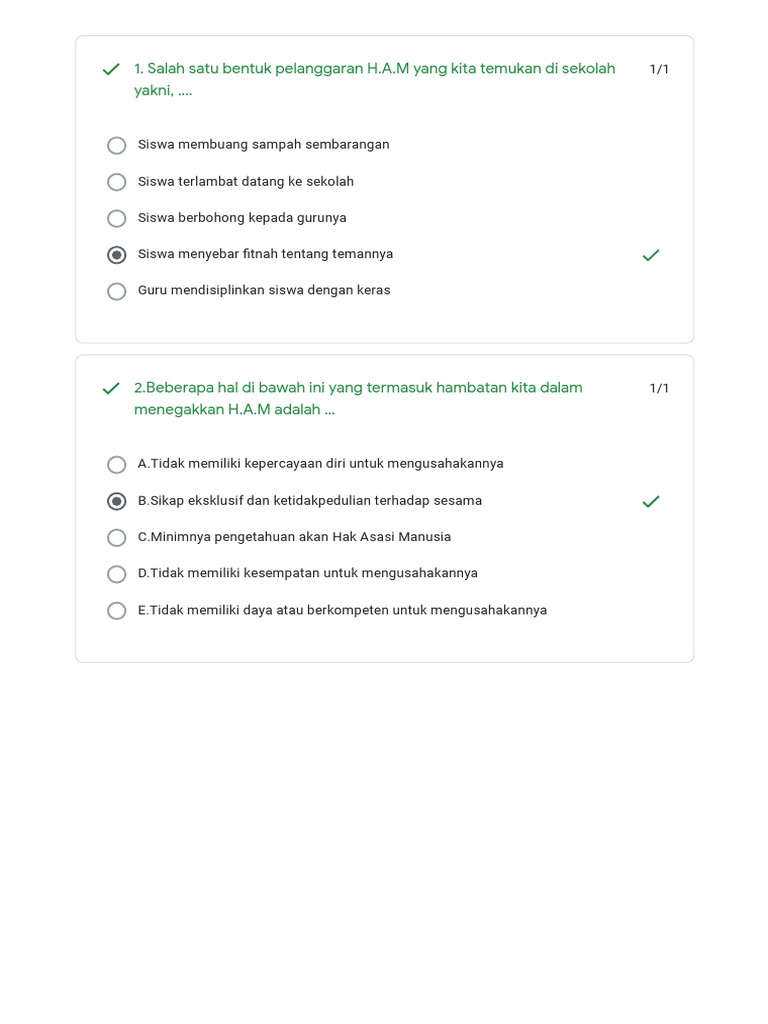 1. Salah satu bentuk pelanggaran H.A.M yang kita temukan di sekolah yakni, ....

1/1

Siswa membuang sampah sembarangan

Siswa terlambat datang ke sekolah

Siswa berbohong kepada gurunya

Siswa menyebar fitnah tentang temannya

Guru mendisiplinkan siswa dengan keras

2.Beberapa hal di bawah ini yang termasuk hambatan kita dalam menegakkan H.A.M adalah ...

1/1

A.Tidak memiliki kepercayaan diri untuk mengusahakannya

B.Sikap eksklusif dan ketidakpedulian terhadap sesama

C.Minimnya pengetahuan akan Hak Asasi Manusia

D.Tidak memiliki kesempatan untuk mengusahakannya

E.Tidak memiliki daya atau berkompeten untuk mengusahakannya